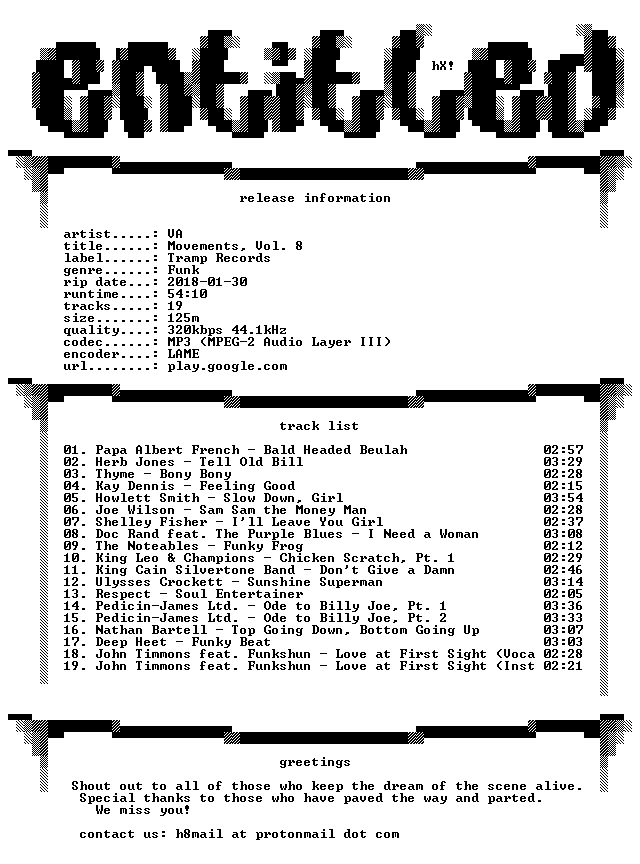 entitled

hX!

release information

artist.....: VA
title......: Movements, Vol. 8
label......: Tramp Records
genre......: Funk
rip date...: 2018-01-30
runtime....: 54:10
tracks.....: 19
size.......: 125m
quality....: 320kbps 44.1kHz
codec......: MP3 (MPEG-2 Audio Layer III)
encoder....: LAME
url........: play.google.com

track list

01. Papa Albert French - Bald Headed Beulah 02:57
02. Herb Jones - Tell Old Bill 03:29
03. Thyme - Bony Bony 02:28
04. Kay Dennis - Feeling Good 02:15
05. Howlett Smith - Slow Down, Girl 03:54
06. Joe Wilson - Sam Sam the Money Man 02:28
07. Shelley Fisher - I'll Leave You Girl 02:37
08. Doc Rand feat. The Purple Blues - I Need a Woman 03:08
09. The Noteables - Funky Frog 02:12
10. King Leo & Champions - Chicken Scratch, Pt. 1 02:29
11. King Cain Silvertone Band - Don't Give a Damn 02:46
12. Ulysses Crockett - Sunshine Superman 03:14
13. Respect - Soul Entertainer 02:05
14. Pedicin-James Ltd. - Ode to Billy Joe, Pt. 1 03:36
15. Pedicin-James Ltd. - Ode to Billy Joe, Pt. 2 03:33
16. Nathan Bartell - Top Going Down, Bottom Going Up 03:07
17. Deep Heet - Funky Beat 03:03
18. John Timmons feat. Funkshun - Love at First Sight (Voca 02:28
19. John Timmons feat. Funkshun - Love at First Sight (Inst 02:21

greetings

Shout out to all of those who keep the dream of the scene alive. Special thanks to those who have paved the way and parted. We miss you!

contact us: h8mail at protonmail dot com